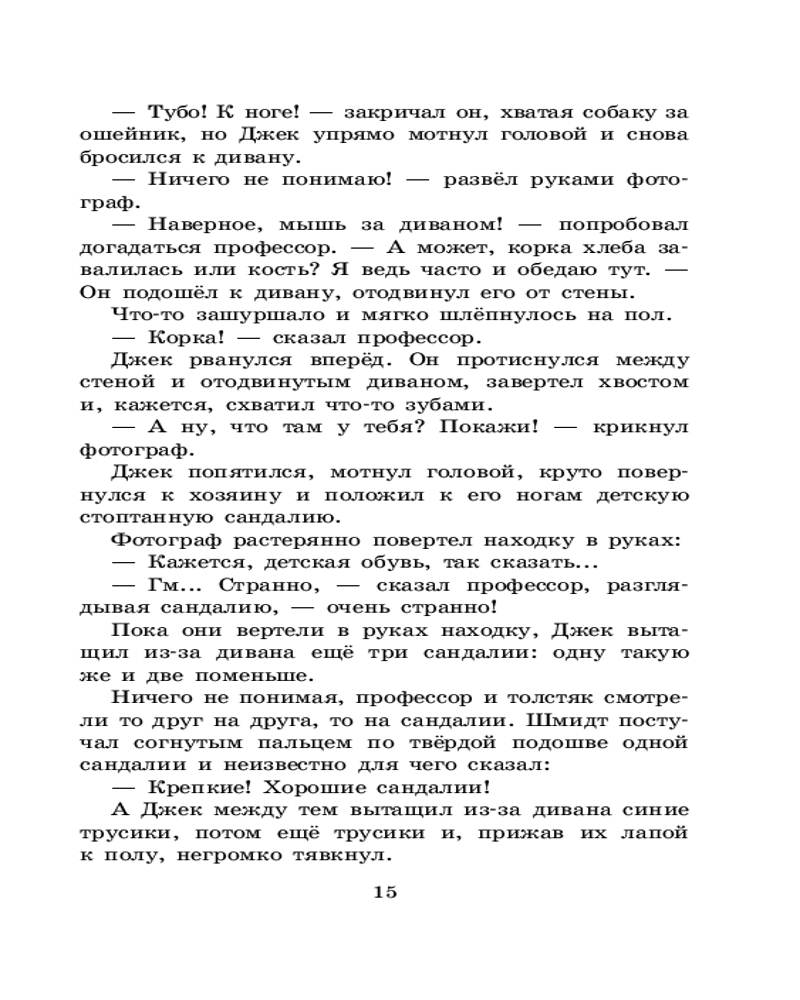 — Тубо! К ноге! — закричал он, хватая собаку за ошейник, но Джек упрямо мотнул головой и снова бросился к дивану.

— Ничего не понимаю! — развёл руками фотограф.

— Наверное, мышь за диваном! — попробовал догадаться профессор. — А может, корка хлеба завалилась или кость? Я ведь часто и обедаю тут. — Он подошёл к дивану, отодвинул его от стены.

Что-то зашуршало и мягко шлёпнулось на пол.

— Корка! — сказал профессор.

Джек рванулся вперёд. Он протиснулся между стеной и отодвинутым диваном, завертел хвостом и, кажется, схватил что-то зубами.

— А ну, что там у тебя? Покажи! — крикнул фотограф.

Джек попятился, мотнул головой, круто повернулся к хозяину и положил к его ногам детскую стоптанную сандалию.

Фотограф растерянно повертел находку в руках:

— Кажется, детская обувь, так сказать...

— Гм... Странно, — сказал профессор, разглядывая сандалию, — очень странно!

Пока они вертели в руках находку, Джек вытащил из-за дивана ещё три сандалии: одну такую же и две поменьше.

Ничего не понимая, профессор и толстяк смотрели то друг на друга, то на сандалии. Шмидт постучал согнутым пальцем по твёрдой подошве одной сандалии и неизвестно для чего сказал:

— Крепкие! Хорошие сандалии!

А Джек между тем вытащил из-за дивана синие трусики, потом ещё трусики и, прижав их лапой к полу, негромко тявкнул.

15